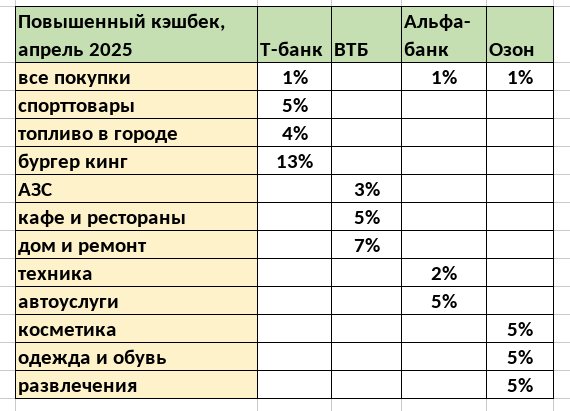 | Повышенный кэшбек, апрель 2025 | Т-банк | ВТБ | Альфа-банк | Озон |
|---|---|---|---|---|
| все покупки | 1% | | 1% | 1% |
| спорттовары | 5% | | | |
| топливо в городе | 4% | | | |
| бургер кинг | 13% | | | |
| АЗС | | 3% | | |
| кафе и рестораны | | 5% | | |
| дом и ремонт | | 7% | | |
| техника | | | 2% | |
| автоуслуги | | | 5% | |
| косметика | | | | 5% |
| одежда и обувь | | | | 5% |
| развлечения | | | | 5% |